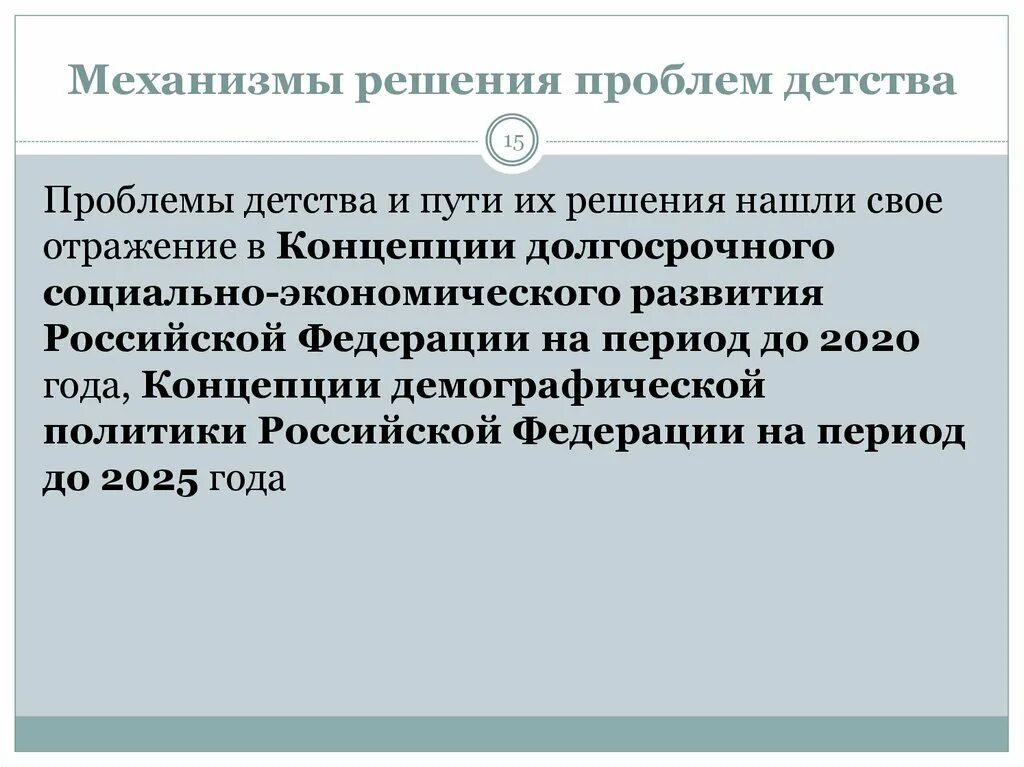 Механизмы решения проблем детства

15

Проблемы детства и пути их решения нашли свое отражение в Концепции долгосрочного социально-экономического развития Российской Федерации на период до 2020 года, Концепции демографической политики Российской Федерации на период до 2025 года